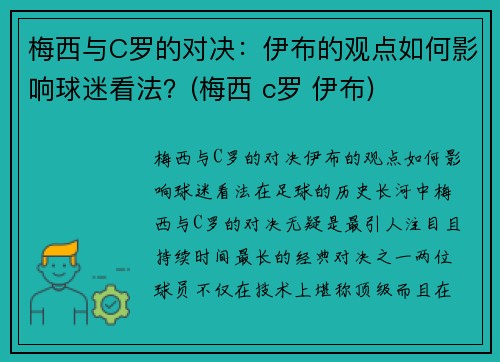 梅西与C罗的对决：伊布的观点如何影响球迷看法？(梅西 c罗 伊布)

梅西与C罗的对决伊布的观点如何影响球迷看法在足球的历史长河中梅西与C罗的对决无疑是最引人注目且持续时间最长的经典对决之一两位球员不仅在技术上堪称顶级而且在